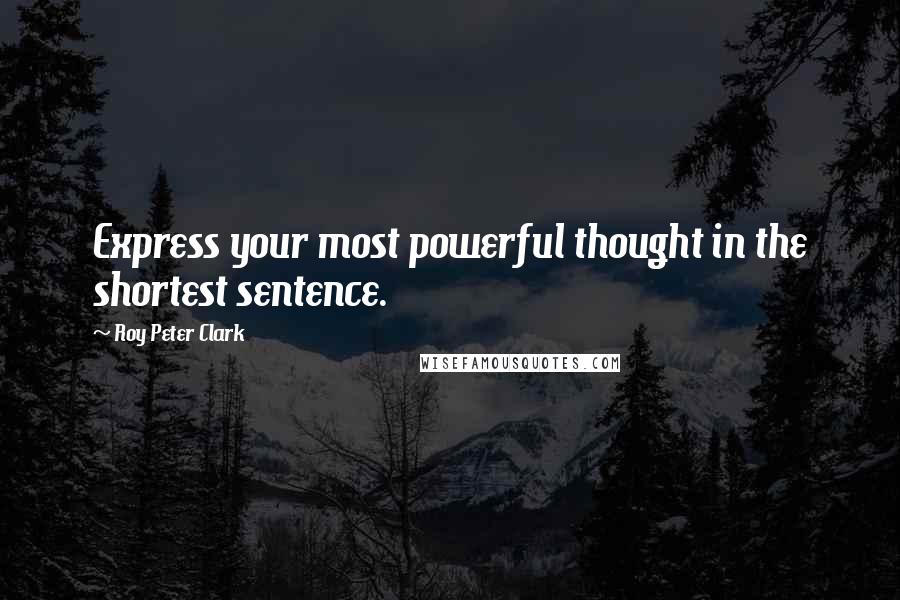 Express your most powerful thought in the shortest sentence.

~ Roy Peter Clark

WISEFAMOUSQUOTES.COM